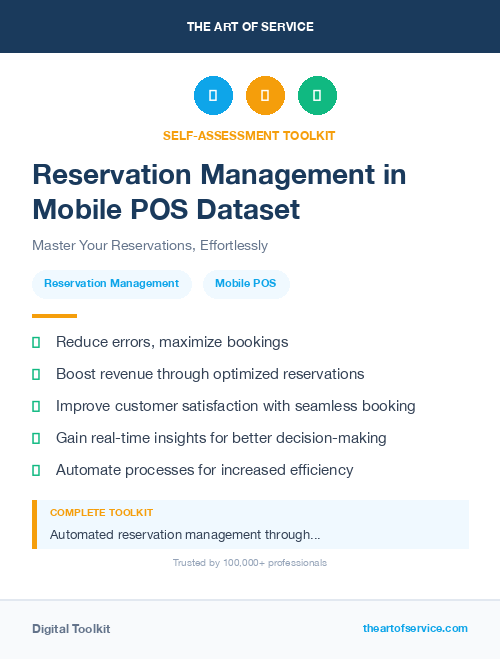 THE ART OF SERVICE

SELF-ASSESSMENT TOOLKIT

Reservation Management in Mobile POS Dataset

Master Your Reservations, Effortlessly

Reservation Management

Mobile POS

Reduce errors, maximize bookings

Boost revenue through optimized reservations

Improve customer satisfaction with seamless booking

Gain real-time insights for better decision-making

Automate processes for increased efficiency

COMPLETE TOOLKIT

Automated reservation management through...

Trusted by 100,000+ professionals

Digital Toolkit

theartofservice.com